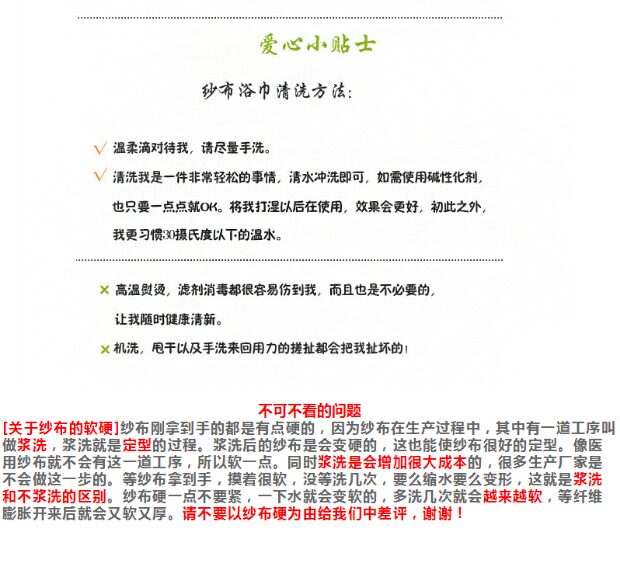 爱心小贴士

纱布浴巾清洗方法:

√ 温柔滴对待我，请尽量手洗。

√ 清洗我是一件非常轻松的事情，清水冲洗即可，如需使用碱性化剂，也只要一点点就OK。将我打湿以后在使用，效果会更好，初此之外，我更习惯30摄氏度以下的温水。

× 高温熨烫，滤剂消毒都很容易伤到我，而且也是不必要的，让我随时健康清新。

× 机洗，甩干以及手洗来回用力的搓扯都会把我扯坏的！

不可不看的问题

[关于纱布的软硬]纱布刚拿到手的都是有点硬的，因为纱布在生产过程中，其中有一道工序叫做浆洗，浆洗就是定型的过程。浆洗后的纱布是会变硬的，这也能使纱布很好的定型。像医用纱布就不会有这一道工序，所以软一点。同时浆洗是会增加很大成本的，很多生产厂家是不会做这一步的。等纱布拿到手，摸着很软，没等洗几次，要么缩水要么变形，这就是浆洗和不浆洗的区别。纱布硬一点不要紧，一下水就会变软的，多洗几次就会越来越软，等纤维膨胀开来后就会又软又厚。请不要以纱布硬为由给我们中差评，谢谢！